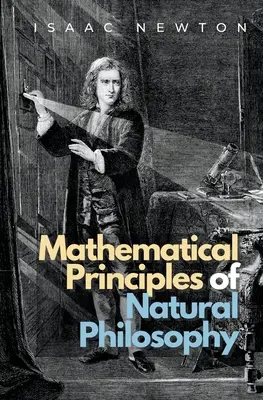 ISAAC NEWTON

Mathematical Principles of Natural Philosophy